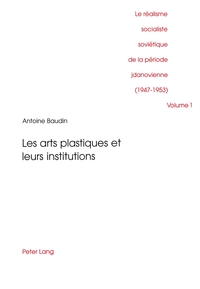 Le réalisme
socialiste
soviétique
de la période
jdanovienne
(1947-1953)
Volume 1

Antoine Baudin

Les arts plastiques et leurs institutions

Peter Lang